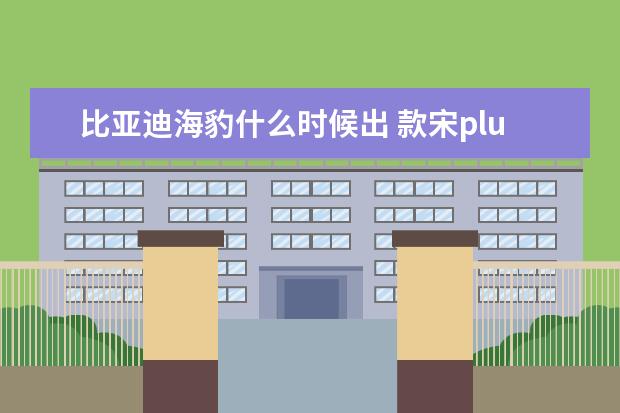 比亚迪海豹什么时候出 款宋plu